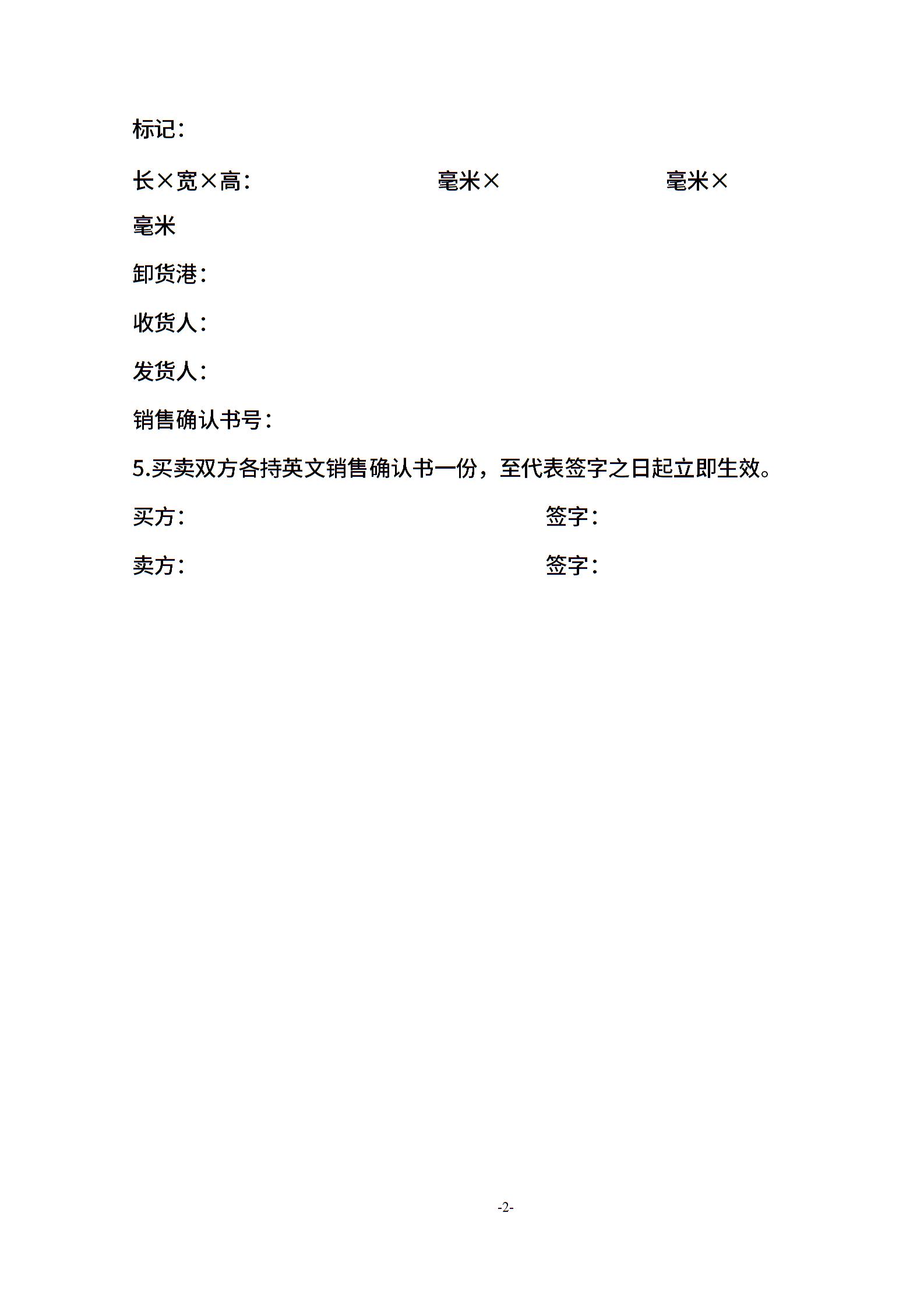 标记：

长×宽×高：　　毫米×　　毫米×　　毫米

卸货港：

收货人：

发货人：

销售确认书号：

5.买卖双方各持英文销售确认书一份，至代表签字之日起立即生效。

买方：　　签字：

卖方：　　签字：

-2-